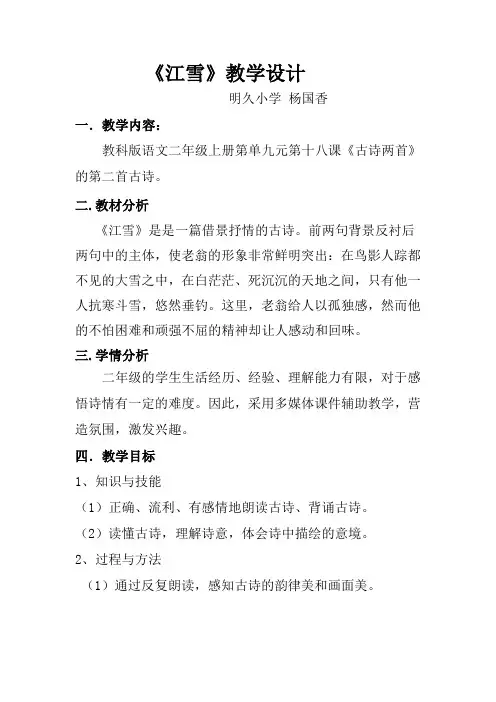 《江雪》教学设计

明久小学 杨国香

一. 教学内容：

教科版语文二年级上册第单九元第十八课《古诗两首》的第二首古诗。

二. 教材分析

《江雪》是是一篇借景抒情的古诗。前两句背景反衬后两句中的主体，使老翁的形象非常鲜明突出：在鸟影人踪都不见的大雪之中，在白茫茫、死沉沉的天地之间，只有他一人抗寒斗雪，悠然垂钓。这里，老翁给人以孤独感，然而他的不怕困难和顽强不屈的精神却让人感动和回味。

三. 学情分析

二年级的学生生活经历、经验、理解能力有限，对于感悟诗情有一定的难度。因此，采用多媒体课件辅助教学，营造氛围，激发兴趣。

四. 教学目标

1、知识与技能

（1）正确、流利、有感情地朗读古诗、背诵古诗。

（2）读懂古诗，理解诗意，体会诗中描绘的意境。

2、过程与方法

（1）通过反复朗读，感知古诗的韵律美和画面美。